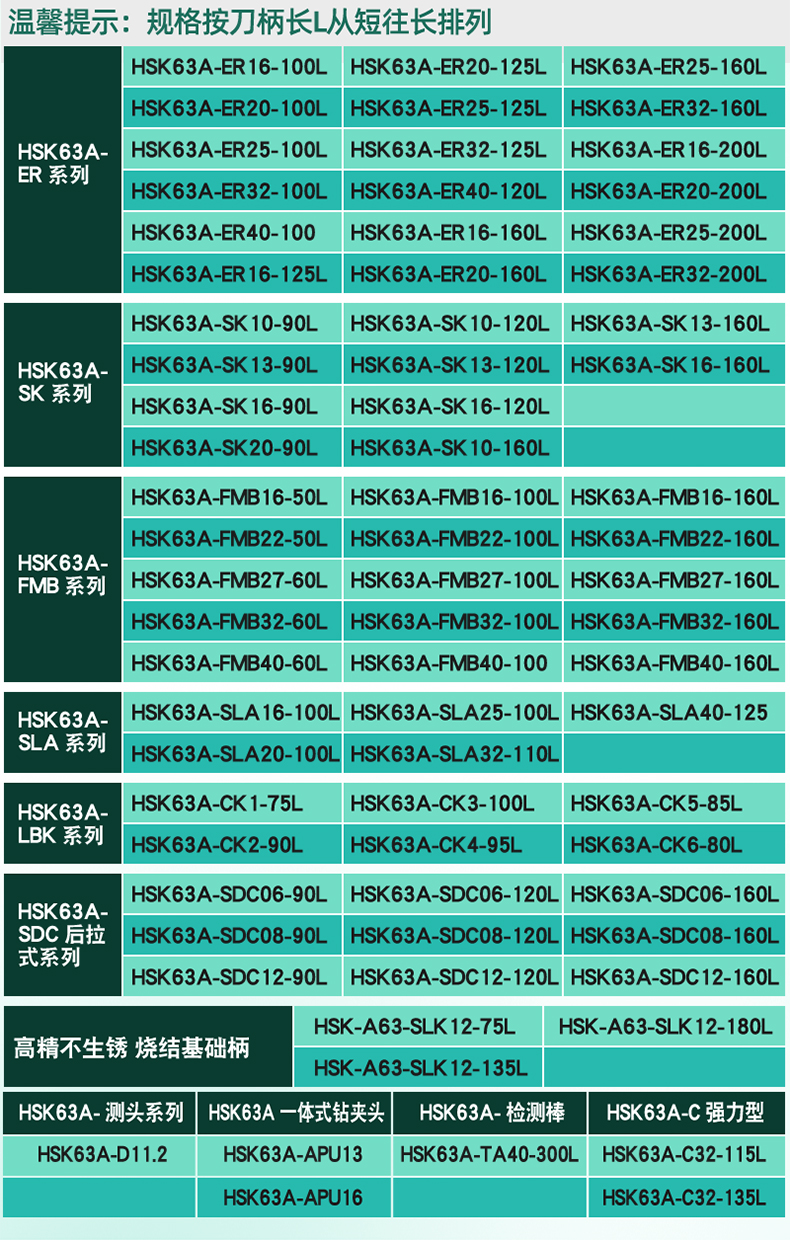 温馨提示：规格按刀柄长L从短往长排列

| HSK63A-ER 系列 | HSK63A-ER16-100L | HSK63A-ER20-125L | HSK63A-ER25-160L |
|---|---|---|---|
| | HSK63A-ER20-100L | HSK63A-ER25-125L | HSK63A-ER32-160L |
| | HSK63A-ER25-100L | HSK63A-ER32-125L | HSK63A-ER16-200L |
| | HSK63A-ER32-100L | HSK63A-ER40-120L | HSK63A-ER20-200L |
| | HSK63A-ER40-100 | HSK63A-ER16-160L | HSK63A-ER25-200L |
| | HSK63A-ER16-125L | HSK63A-ER20-160L | HSK63A-ER32-200L |

| HSK63A-SK 系列 | HSK63A-SK10-90L | HSK63A-SK10-120L | HSK63A-SK13-160L |
|---|---|---|---|
| | HSK63A-SK13-90L | HSK63A-SK13-120L | HSK63A-SK16-160L |
| | HSK63A-SK16-90L | HSK63A-SK16-120L | |
| | HSK63A-SK20-90L | HSK63A-SK10-160L | |

| HSK63A-FMB 系列 | HSK63A-FMB16-50L | HSK63A-FMB16-100L | HSK63A-FMB16-160L |
|---|---|---|---|
| | HSK63A-FMB22-50L | HSK63A-FMB22-100L | HSK63A-FMB22-160L |
| | HSK63A-FMB27-60L | HSK63A-FMB27-100L | HSK63A-FMB27-160L |
| | HSK63A-FMB32-60L | HSK63A-FMB32-100L | HSK63A-FMB32-160L |
| | HSK63A-FMB40-60L | HSK63A-FMB40-100 | HSK63A-FMB40-160L |

| HSK63A-SLA 系列 | HSK63A-SLA16-100L | HSK63A-SLA25-100L | HSK63A-SLA40-125 |
|---|---|---|---|
| | HSK63A-SLA20-100L | HSK63A-SLA32-110L | |

| HSK63A-LBK 系列 | HSK63A-CK1-75L | HSK63A-CK3-100L | HSK63A-CK5-85L |
|---|---|---|---|
| | HSK63A-CK2-90L | HSK63A-CK4-95L | HSK63A-CK6-80L |

| HSK63A-SDC 后拉式系列 | HSK63A-SDC06-90L | HSK63A-SDC06-120L | HSK63A-SDC06-160L |
|---|---|---|---|
| | HSK63A-SDC08-90L | HSK63A-SDC08-120L | HSK63A-SDC08-160L |
| | HSK63A-SDC12-90L | HSK63A-SDC12-120L | HSK63A-SDC12-160L |

| 高精不生锈 烧结基础柄 | HSK-A63-SLK12-75L | HSK-A63-SLK12-180L |
|---|---|---|
| | HSK-A63-SLK12-135L | |

| HSK63A- 测头系列 | HSK63A 一体式钻夹头 | HSK63A- 检测棒 | HSK63A-C 强力型 |
|---|---|---|---|
| HSK63A-D11.2 | HSK63A-APU13 | HSK63A-TA40-300L | HSK63A-C32-115L |
| | HSK63A-APU16 | | HSK63A-C32-135L |